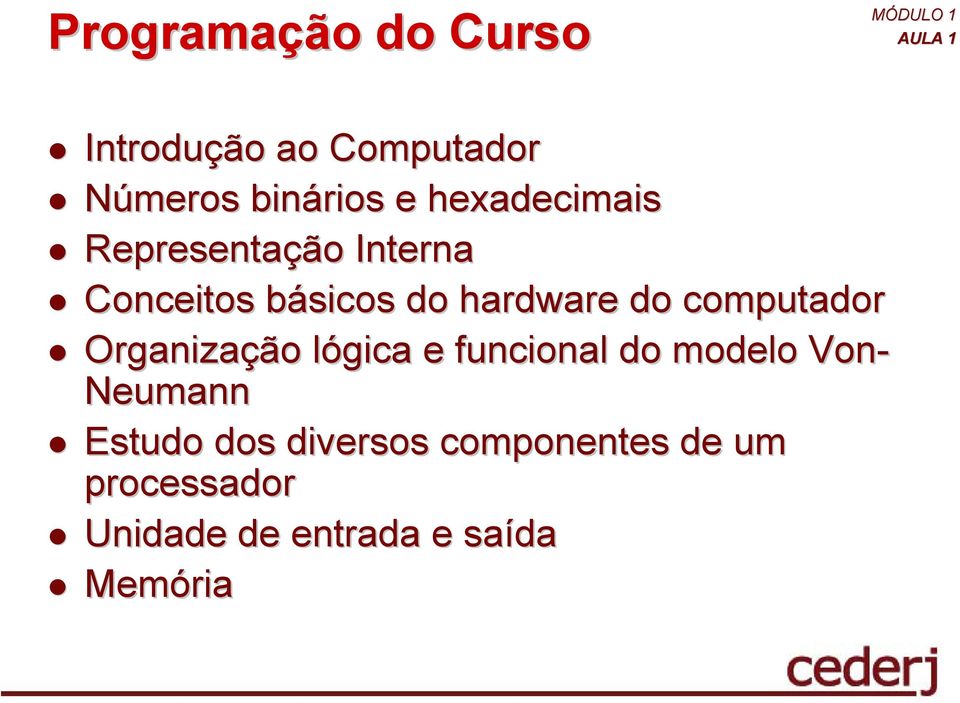 Programação do Curso

MÓDULO 1
AULA 1

- Introdução ao Computador
- Números binários e hexadecimais
- Representação Interna
- Conceitos básicos do hardware do computador
- Organização lógica e funcional do modelo Von-Neumann
- Estudo dos diversos componentes de um processador
- Unidade de entrada e saída
- Memória

cederj